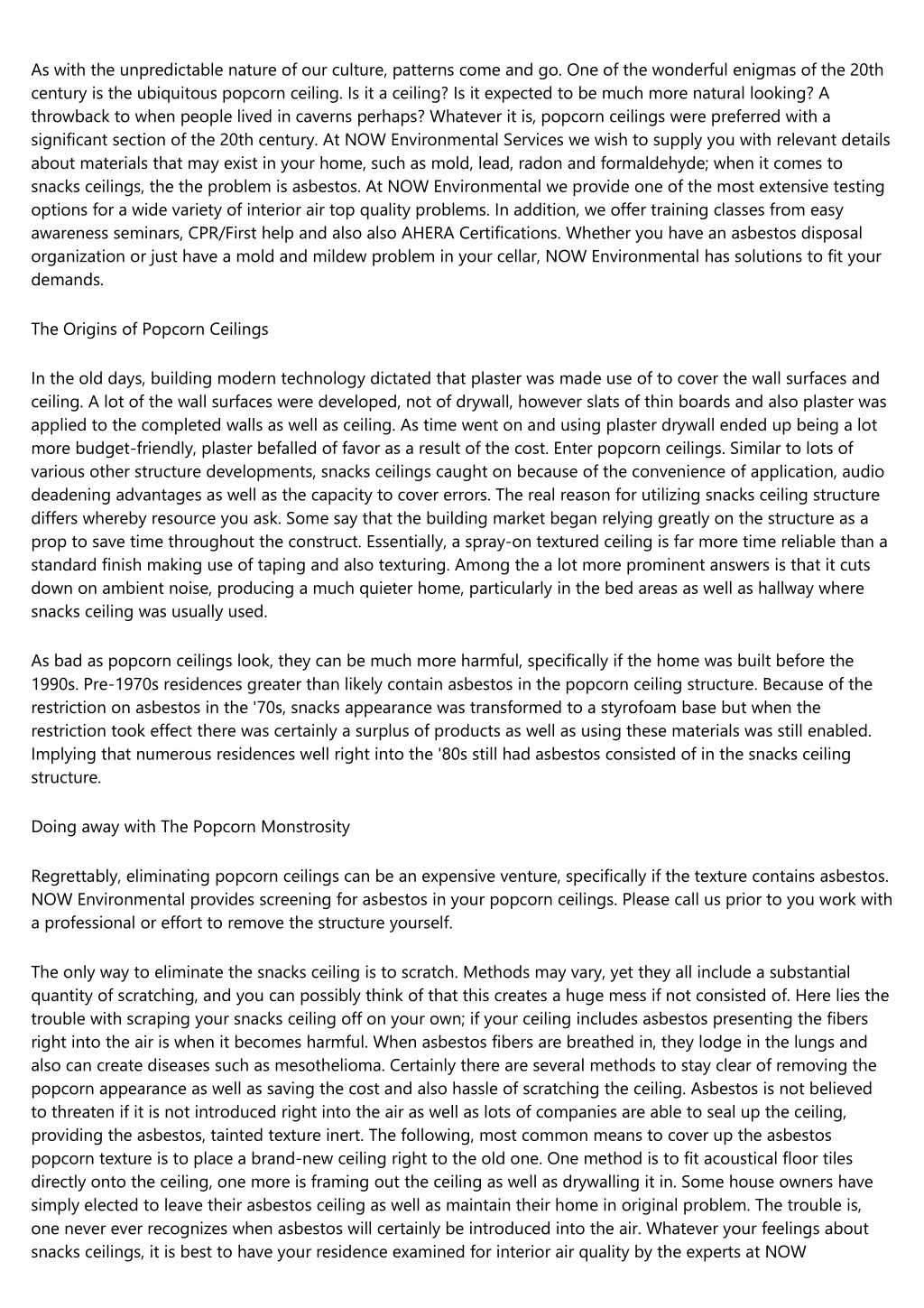 As with the unpredictable nature of our culture, patterns come and go. One of the wonderful enigmas of the 20th century is the ubiquitous popcorn ceiling. Is it a ceiling? Is it expected to be much more natural looking? A throwback to when people lived in caverns perhaps? Whatever it is, popcorn ceilings were preferred with a significant section of the 20th century. At NOW Environmental Services we wish to supply you with relevant details about materials that may exist in your home, such as mold, lead, radon and formaldehyde; when it comes to snacks ceilings, the the problem is asbestos. At NOW Environmental we provide one of the most extensive testing options for a wide variety of interior air top quality problems. In addition, we offer training classes from easy awareness seminars, CPR/First help and also also AHERA Certifications. Whether you have an asbestos disposal organization or just have a mold and mildew problem in your cellar, NOW Environmental has solutions to fit your demands.

The Origins of Popcorn Ceilings

In the old days, building modern technology dictated that plaster was made use of to cover the wall surfaces and ceiling. A lot of the wall surfaces were developed, not of drywall, however slats of thin boards and also plaster was applied to the completed walls as well as ceiling. As time went on and using plaster drywall ended up being a lot more budget-friendly, plaster befalled of favor as a result of the cost. Enter popcorn ceilings. Similar to lots of various other structure developments, snacks ceilings caught on because of the convenience of application, audio deadening advantages as well as the capacity to cover errors. The real reason for utilizing snacks ceiling structure differs whereby resource you ask. Some say that the building market began relying greatly on the structure as a prop to save time throughout the construct. Essentially, a spray-on textured ceiling is far more time reliable than a standard finish making use of taping and also texturing. Among the a lot more prominent answers is that it cuts down on ambient noise, producing a much quieter home, particularly in the bed areas as well as hallway where snacks ceiling was usually used.

As bad as popcorn ceilings look, they can be much more harmful, specifically if the home was built before the 1990s. Pre-1970s residences greater than likely contain asbestos in the popcorn ceiling structure. Because of the restriction on asbestos in the '70s, snacks appearance was transformed to a styrofoam base but when the restriction took effect there was certainly a surplus of products as well as using these materials was still enabled. Implying that numerous residences well right into the '80s still had asbestos consisted of in the snacks ceiling structure.

Doing away with The Popcorn Monstrosity

Regrettably, eliminating popcorn ceilings can be an expensive venture, specifically if the texture contains asbestos. NOW Environmental provides screening for asbestos in your popcorn ceilings. Please call us prior to you work with a professional or effort to remove the structure yourself.

The only way to eliminate the snacks ceiling is to scratch. Methods may vary, yet they all include a substantial quantity of scratching, and you can possibly think of that this creates a huge mess if not consisted of. Here lies the trouble with scraping your snacks ceiling off on your own; if your ceiling includes asbestos presenting the fibers right into the air is when it becomes harmful. When asbestos fibers are breathed in, they lodge in the lungs and also can create diseases such as mesothelioma. Certainly there are several methods to stay clear of removing the popcorn appearance as well as saving the cost and also hassle of scratching the ceiling. Asbestos is not believed to threaten if it is not introduced right into the air as well as lots of companies are able to seal up the ceiling, providing the asbestos, tainted texture inert. The following, most common means to cover up the asbestos popcorn texture is to place a brand-new ceiling right to the old one. One method is to fit acoustical floor tiles directly onto the ceiling, one more is framing out the ceiling as well as drywalling it in. Some house owners have simply elected to leave their asbestos ceiling as well as maintain their home in original problem. The trouble is, one never ever recognizes when asbestos will certainly be introduced into the air. Whatever your feelings about snacks ceilings, it is best to have your residence examined for interior air quality by the experts at NOW